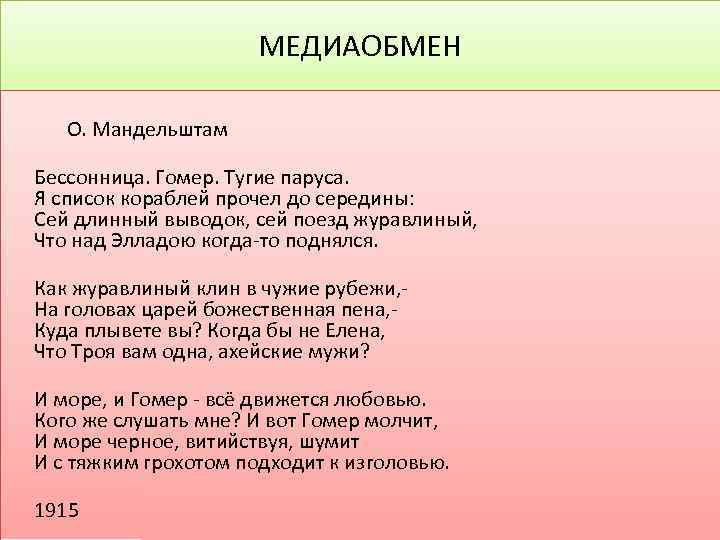 МЕДИАОБМЕН

О. Мандельштам

Бессонница. Гомер. Тугие паруса.
Я список кораблей прочел до середины:
Сей длинный выводок, сей поезд журавлиный,
Что над Элладою когда-то поднялся.

Как журавлиный клин в чужие рубежи,-
На головах царей божественная пена,-
Куда плывете вы? Когда бы не Елена,
Что Троя вам одна, ахейские мужи?

И море, и Гомер - всё движется любовью.
Кого же слушать мне? И вот Гомер молчит,
И море черное, витийствуя, шумит
И с тяжким грохотом подходит к изголовью.

1915